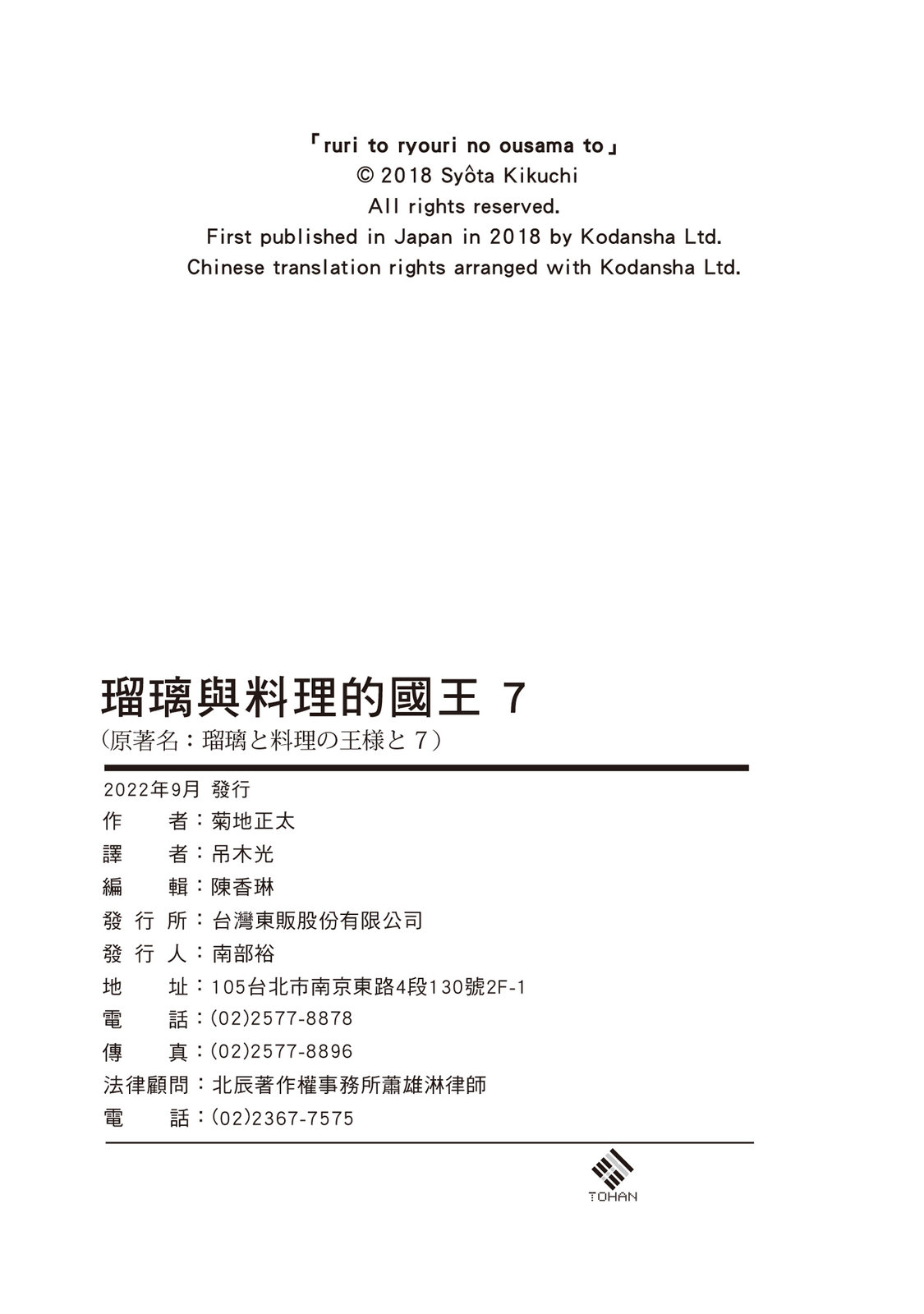 「ruri to ryouri no ousama to」
© 2018 Syôta Kikuchi
All rights reserved.
First published in Japan in 2018 by Kodansha Ltd.
Chinese translation rights arranged with Kodansha Ltd.

瑠璃與料理的國王 7
（原著名：瑠璃と料理の王様と 7）

2022年9月 發行
作　　者：菊地正太
譯　　者：吊木光
編　　輯：陳香琳
發 行 所：台灣東販股份有限公司
發 行 人：南部裕
地　　址：105台北市南京東路4段130號2F-1
電　　話：(02)2577-8878
傳　　真：(02)2577-8896
法律顧問：北辰著作權事務所蕭雄淋律師
電　　話：(02)2367-7575

TOHAN